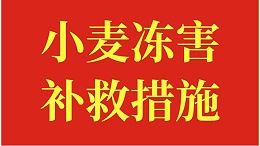 小麦冻害
补救措施